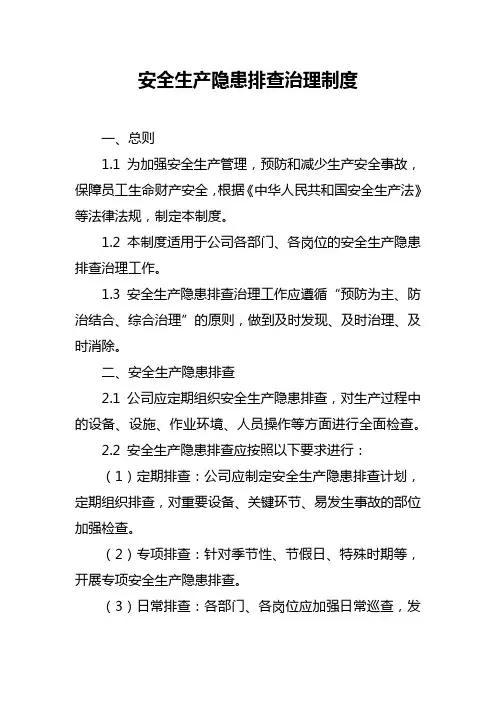 安全生产隐患排查治理制度

一、总则

1.1 为加强安全生产管理，预防和减少生产安全事故，保障员工生命财产安全，根据《中华人民共和国安全生产法》等法律法规，制定本制度。

1.2 本制度适用于公司各部门、各岗位的安全生产隐患排查治理工作。

1.3 安全生产隐患排查治理工作应遵循“预防为主、防治结合、综合治理”的原则，做到及时发现、及时治理、及时消除。

二、安全生产隐患排查

2.1 公司应定期组织安全生产隐患排查，对生产过程中的设备、设施、作业环境、人员操作等方面进行全面检查。

2.2 安全生产隐患排查应按照以下要求进行：

（1）定期排查：公司应制定安全生产隐患排查计划，定期组织排查，对重要设备、关键环节、易发生事故的部位加强检查。

（2）专项排查：针对季节性、节假日、特殊时期等，开展专项安全生产隐患排查。

（3）日常排查：各部门、各岗位应加强日常巡查，发